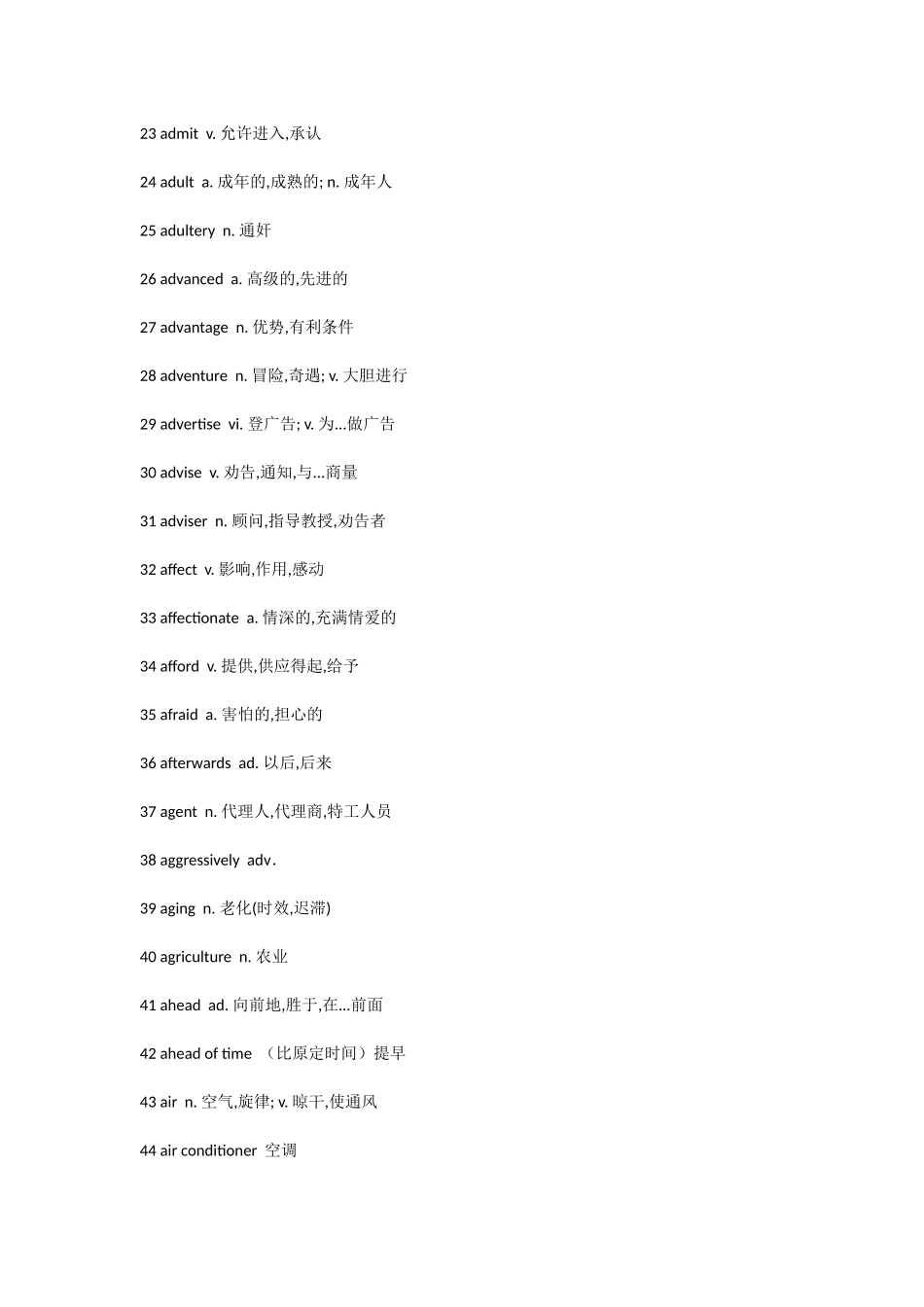 23 admit v. 允许进入,承认

24 adult a. 成年的,成熟的; n. 成年人

25 adultery n. 通奸

26 advanced a. 高级的,先进的

27 advantage n. 优势,有利条件

28 adventure n. 冒险,奇遇; v. 大胆进行

29 advertise vi. 登广告; v. 为...做广告

30 advise v. 劝告,通知,与...商量

31 adviser n. 顾问,指导教授,劝告者

32 affect v. 影响,作用,感动

33 affectionate a. 情深的,充满情爱的

34 afford v. 提供,供应得起,给予

35 afraid a. 害怕的,担心的

36 afterwards ad. 以后,后来

37 agent n. 代理人,代理商,特工人员

38 aggressively adv.

39 aging n. 老化(时效,迟滞)

40 agriculture n. 农业

41 ahead ad. 向前地,胜于,在...前面

42 ahead of time （比原定时间）提早

43 air n. 空气,旋律; v. 晾干,使通风

44 air conditioner 空调